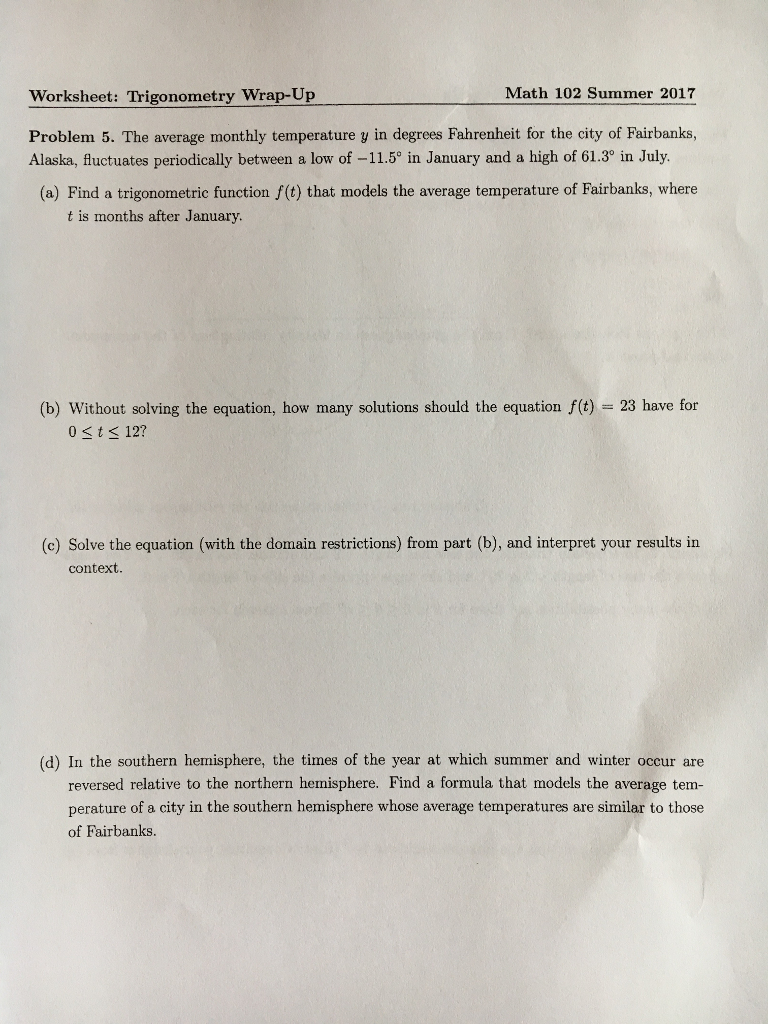 Worksheet: Trigonometry Wrap-Up

Math 102 Summer 2017

Problem 5. The average monthly temperature $y$ in degrees Fahrenheit for the city of Fairbanks, Alaska, fluctuates periodically between a low of $-11.5^\circ$ in January and a high of $61.3^\circ$ in July.

(a) Find a trigonometric function $f(t)$ that models the average temperature of Fairbanks, where $t$ is months after January.

(b) Without solving the equation, how many solutions should the equation $f(t) = 23$ have for $0 \leq t \leq 12$?

(c) Solve the equation (with the domain restrictions) from part (b), and interpret your results in context.

(d) In the southern hemisphere, the times of the year at which summer and winter occur are reversed relative to the northern hemisphere. Find a formula that models the average temperature of a city in the southern hemisphere whose average temperatures are similar to those of Fairbanks.